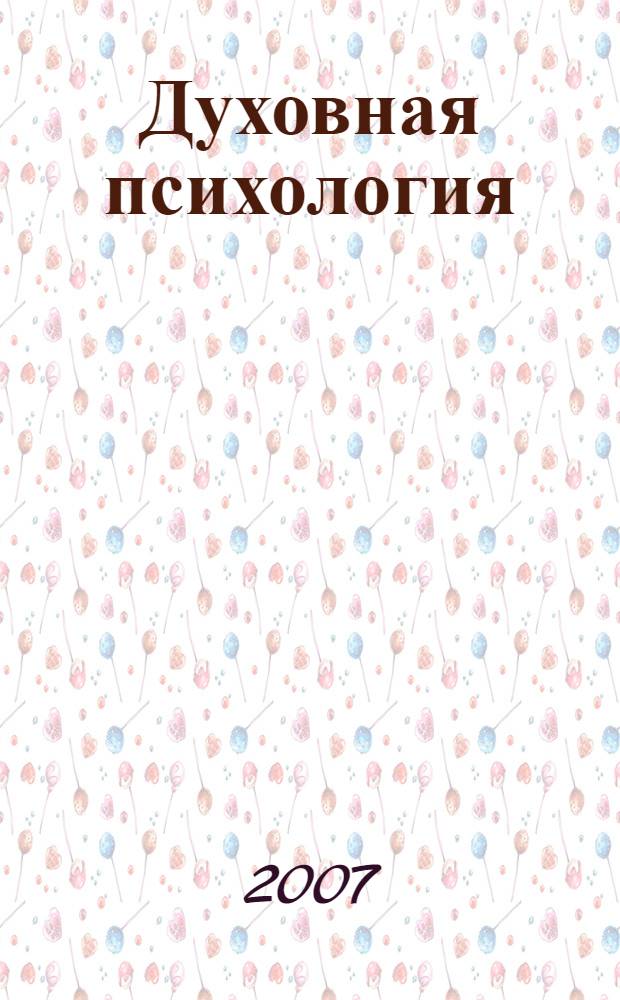 Духовная психология

2007